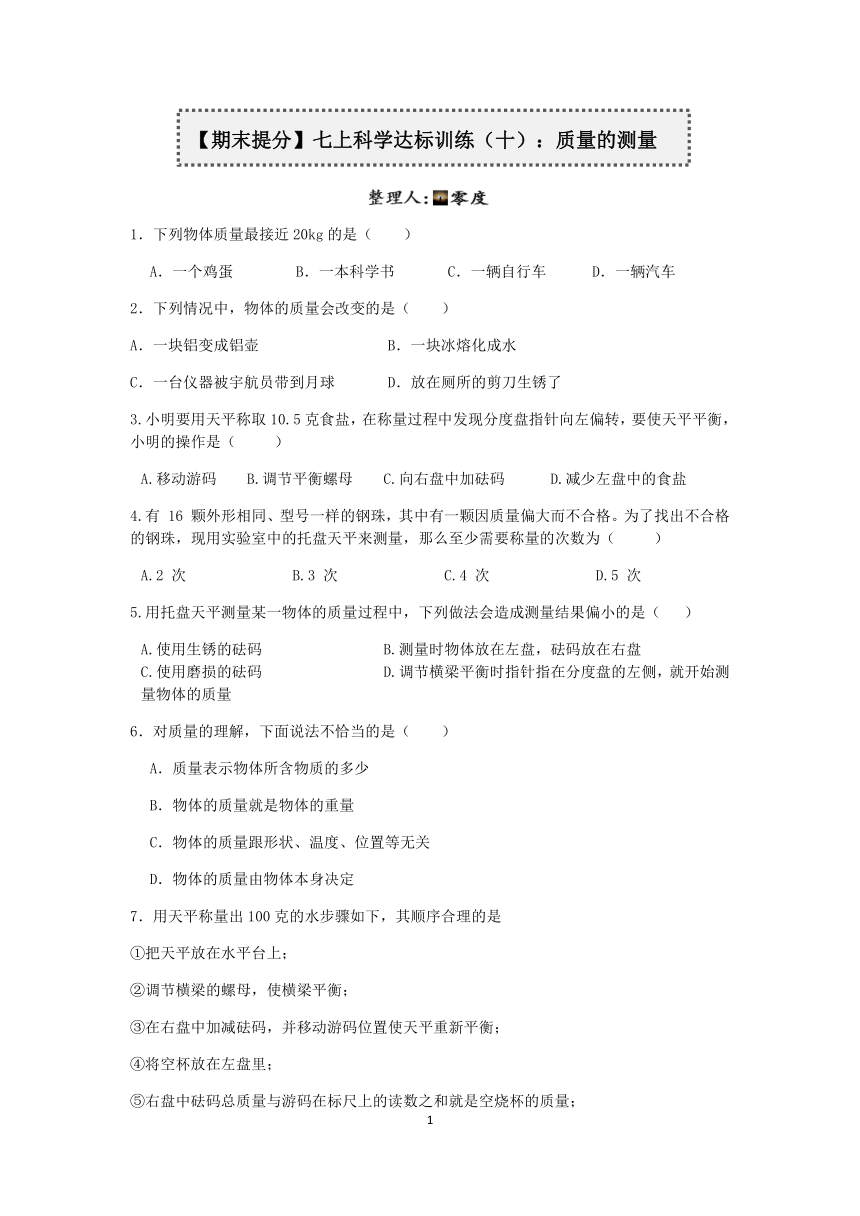 【期末提分】七上科学达标训练（十）：质量的测量

整理人:零度

1．下列物体质量最接近 20kg 的是（　　）

A．一个鸡蛋　　B．一本科学书　　C．一辆自行车　　D．一辆汽车

2．下列情况中，物体的质量会改变的是（　　）

A．一块铝变成铝壶　　B．一块冰熔化成水

C．一台仪器被宇航员带到月球　　D．放在厕所的剪刀生锈了

3.小明要用天平称取 10.5 克食盐，在称量过程中发现分度盘指针向左偏转，要使天平平衡，小明的操作是（　　）

A.移动游码　　B.调节平衡螺母　　C.向右盘中加砝码　　D.减少左盘中的食盐

4.有 16 颗外形相同、型号一样的钢珠，其中有一颗因质量偏大而不合格。为了找出不合格的钢珠，现用实验室中的托盘天平来测量，那么至少需要称量的次数为（　　）

A.2 次　　B.3 次　　C.4 次　　D.5 次

5.用托盘天平测量某一物体的质量过程中，下列做法会造成测量结果偏小的是（　　）

A.使用生锈的砝码　　B.测量时物体放在左盘，砝码放在右盘
C.使用磨损的砝码　　D.调节横梁平衡时指针指在分度盘的左侧，就开始测量物体的质量

6．对质量的理解，下面说法不恰当的是（　　）

A．质量表示物体所含物质的多少

B．物体的质量就是物体的重量

C．物体的质量跟形状、温度、位置等无关

D．物体的质量由物体本身决定

7．用天平称量出 100 克的水步骤如下，其顺序合理的是

①把天平放在水平台上；

②调节横梁的螺母，使横梁平衡；

③在右盘中加减砝码，并移动游码位置使天平重新平衡；

④将空杯放在左盘里；

⑤右盘中砝码总质量与游码在标尺上的读数之和就是空烧杯的质量；

1